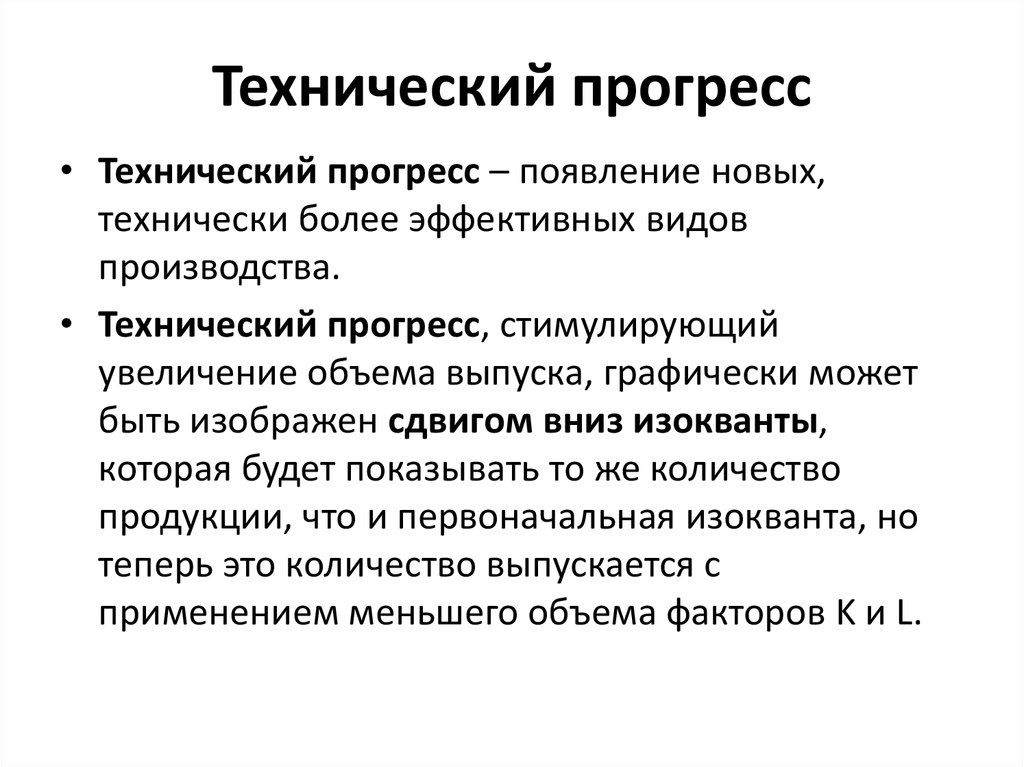 Технический прогресс

• Технический прогресс – появление новых, технически более эффективных видов производства.

• Технический прогресс, стимулирующий увеличение объема выпуска, графически может быть изображен сдвигом вниз изокванты, которая будет показывать то же количество продукции, что и первоначальная изокванта, но теперь это количество выпускается с применением меньшего объема факторов K и L.